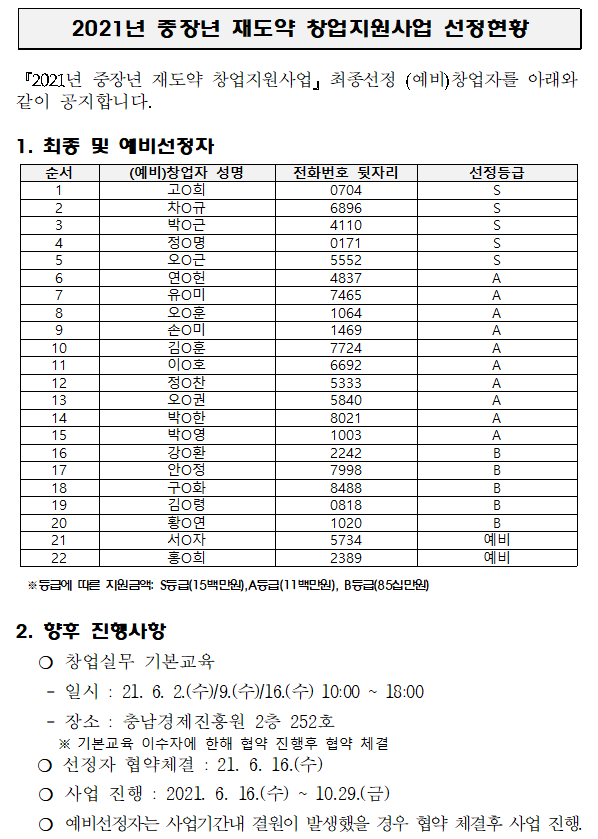 2021년 중장년 재도약 창업지원사업 선정현황

『2021년 중장년 재도약 창업지원사업』 최종선정 (예비)창업자를 아래와 같이 공지합니다.

1. 최종 및 예비선정자

| 순서 | (예비)창업자 성명 | 전화번호 뒷자리 | 선정등급 |
|---|---|---|---|
| 1 | 고O희 | 0704 | S |
| 2 | 차O규 | 6896 | S |
| 3 | 박O근 | 4110 | S |
| 4 | 정O명 | 0171 | S |
| 5 | 오O근 | 5552 | S |
| 6 | 연O헌 | 4837 | A |
| 7 | 유O미 | 7465 | A |
| 8 | 오O훈 | 1064 | A |
| 9 | 손O미 | 1469 | A |
| 10 | 김O훈 | 7724 | A |
| 11 | 이O호 | 6692 | A |
| 12 | 정O찬 | 5333 | A |
| 13 | 오O권 | 5840 | A |
| 14 | 박O한 | 8021 | A |
| 15 | 박O영 | 1003 | A |
| 16 | 강O환 | 2242 | B |
| 17 | 안O정 | 7998 | B |
| 18 | 구O화 | 8488 | B |
| 19 | 김O령 | 0818 | B |
| 20 | 황O연 | 1020 | B |
| 21 | 서O자 | 5734 | 예비 |
| 22 | 홍O희 | 2389 | 예비 |

※등급에 따른 지원금액: S등급(15백만원),A등급(11백만원), B등급(85십만원)

2. 향후 진행사항

○ 창업실무 기본교육
- 일시 : 21. 6. 2.(수)/9.(수)/16.(수) 10:00 ~ 18:00
- 장소 : 충남경제진흥원 2층 252호
※ 기본교육 이수자에 한해 협약 진행후 협약 체결
○ 선정자 협약체결 : 21. 6. 16.(수)
○ 사업 진행 : 2021. 6. 16.(수) ~ 10.29.(금)
○ 예비선정자는 사업기간내 결원이 발생했을 경우 협약 체결후 사업 진행.